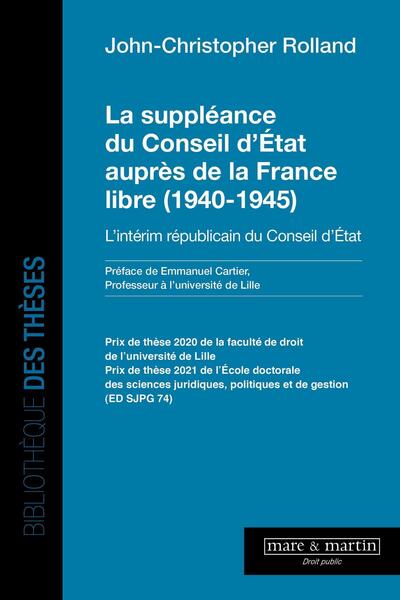 BIBLIOTHÈQUE DES THÈSES

John-Christopher Rolland

La suppléance du Conseil d'État auprès de la France libre (1940-1945)

L'intérim républicain du Conseil d'État

Préface de Emmanuel Cartier,
Professeur à l'université de Lille

Prix de thèse 2020 de la faculté de droit de l'université de Lille
Prix de thèse 2021 de l'École doctorale des sciences juridiques, politiques et de gestion (ED SJPG 74)

mare & martin
Droit public